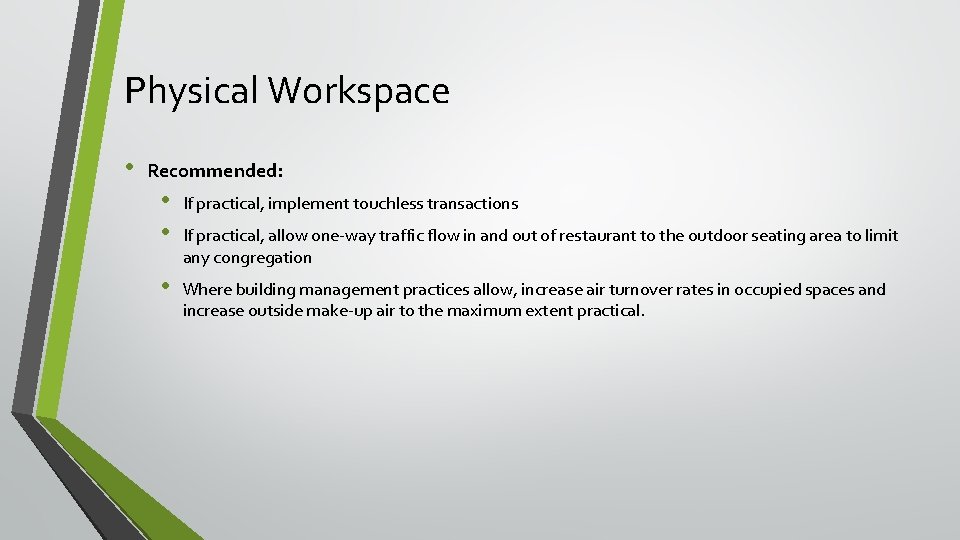 Physical Workspace

• Recommended:

• If practical, implement touchless transactions

• If practical, allow one-way traffic flow in and out of restaurant to the outdoor seating area to limit any congregation

• Where building management practices allow, increase air turnover rates in occupied spaces and increase outside make-up air to the maximum extent practical.